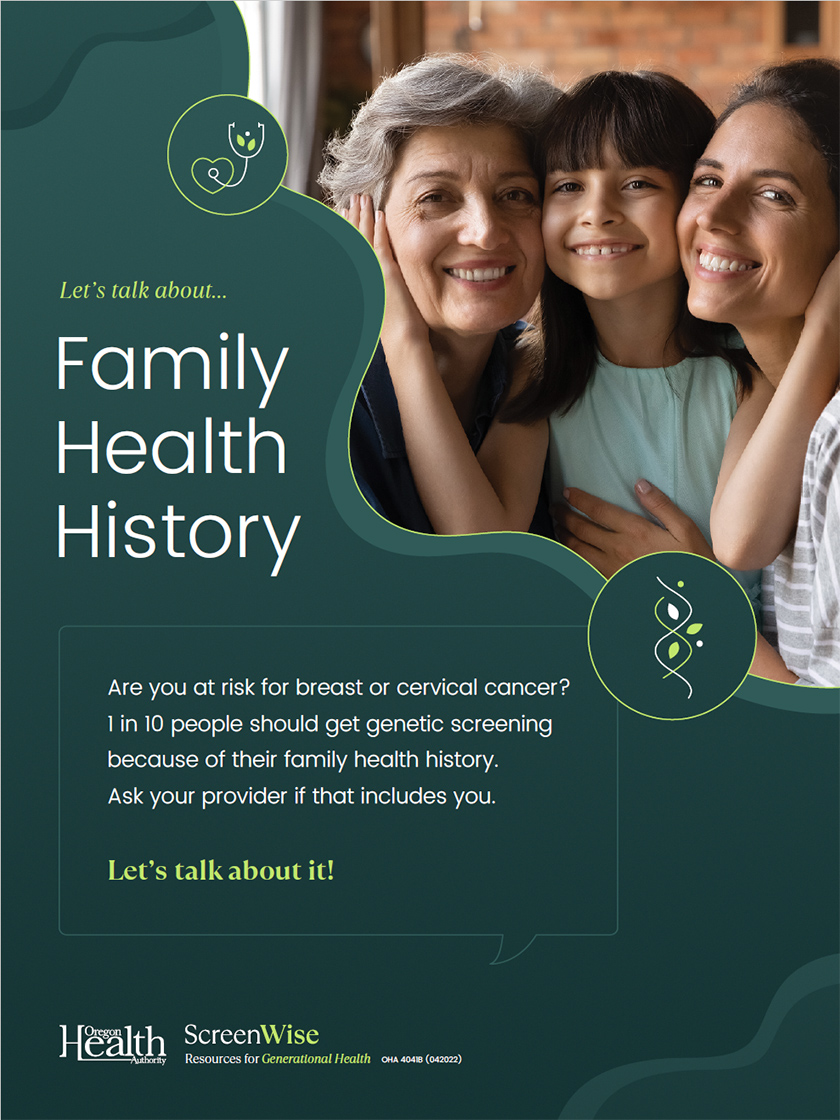 Let's talk about...

Family Health History

Are you at risk for breast or cervical cancer? 1 in 10 people should get genetic screening because of their family health history. Ask your provider if that includes you.

Let's talk about it!

Oregon Health Authority

ScreenWise
Resources for Generational Health

OHA 4041B (042022)